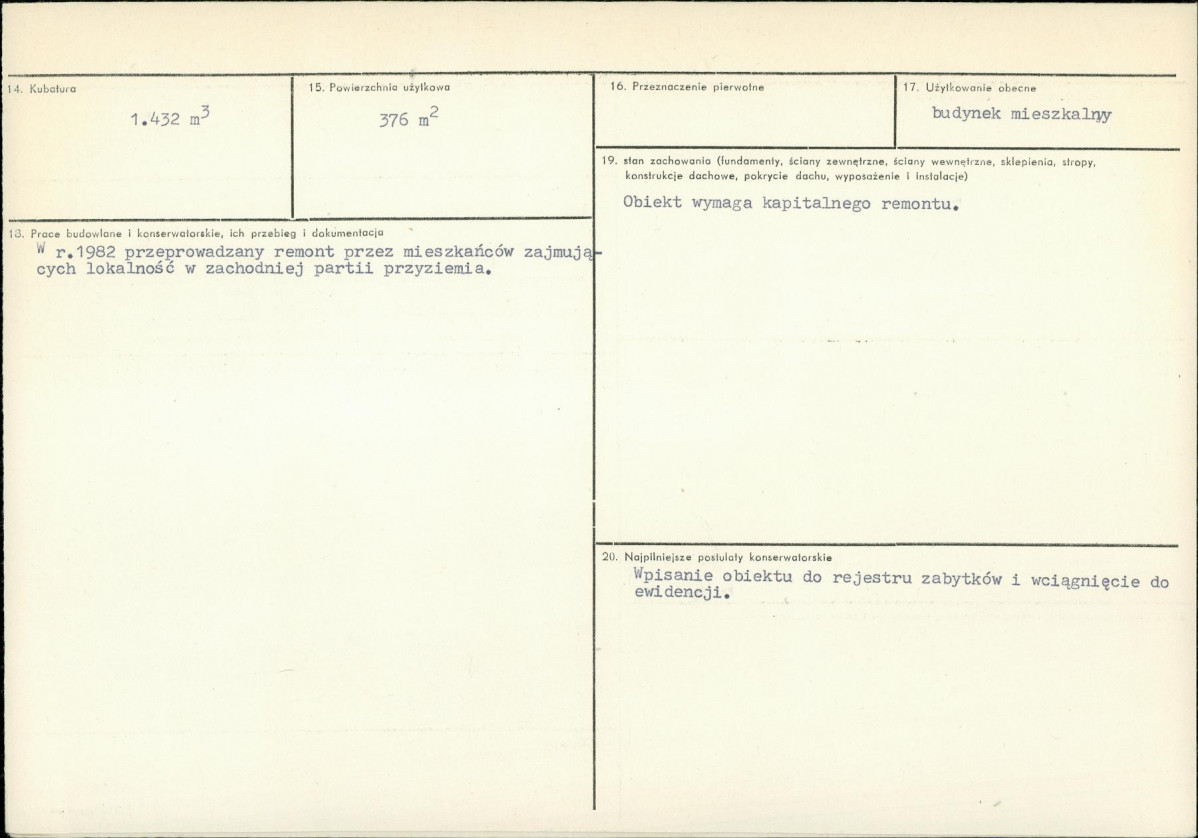 14. Kubatura
1.432 $m^3$

15. Powierzchnia użytkowa
376 $m^2$

16. Przeznaczenie pierwotne

17. Użytkowanie obecne
budynek mieszkalny

18. Prace budowlane i konserwatorskie, ich przebieg i dokumentacja
W r.1982 przeprowadzany remont przez mieszkańców zajmujących lokalność w zachodniej partii przyziemia.

19. stan zachowania (fundamenty, ściany zewnętrzne, ściany wewnętrzne, sklepienia, stropy, konstrukcje dachowe, pokrycie dachu, wyposażenie i instalacje)
Obiekt wymaga kapitalnego remontu.

20. Najpilniejsze postulaty konserwatorskie
Wpisanie obiektu do rejestru zabytków i wciągnięcie do ewidencji.